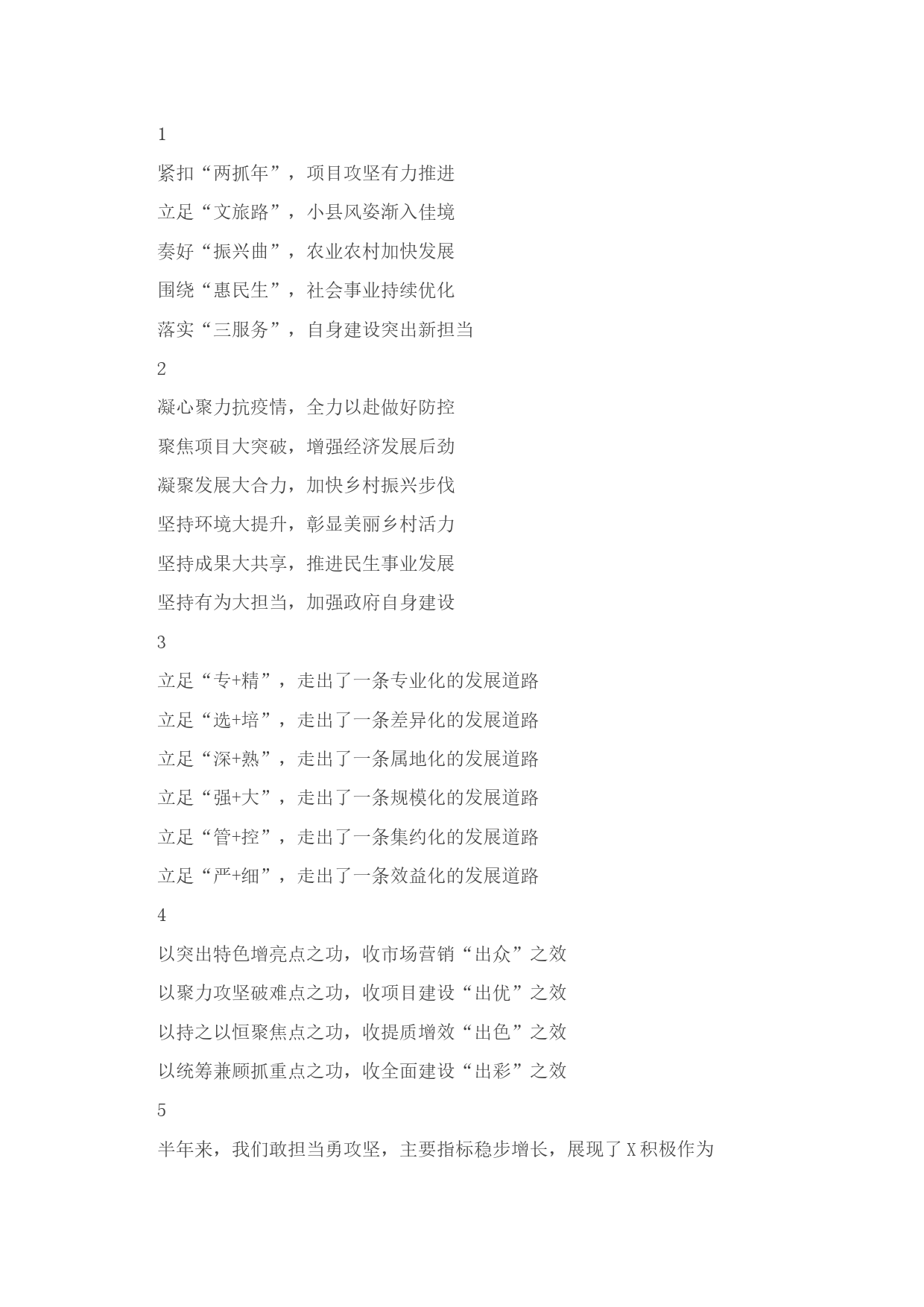 1

紧扣“两抓年”，项目攻坚有力推进

立足“文旅路”，小县风姿渐入佳境

奏好“振兴曲”，农业农村加快发展

围绕“惠民生”，社会事业持续优化

落实“三服务”，自身建设突出新担当

2

凝心聚力抗疫情，全力以赴做好防控

聚焦项目大突破，增强经济发展后劲

凝聚发展大合力，加快乡村振兴步伐

坚持环境大提升，彰显美丽乡村活力

坚持成果大共享，推进民生事业发展

坚持有为大担当，加强政府自身建设

3

立足“专+精”，走出了一条专业化的发展道路

立足“选+培”，走出了一条差异化的发展道路

立足“深+熟”，走出了一条属地化的发展道路

立足“强+大”，走出了一条规模化的发展道路

立足“管+控”，走出了一条集约化的发展道路

立足“严+细”，走出了一条效益化的发展道路

4

以突出特色增亮点之功，收市场营销“出众”之效

以聚力攻坚破难点之功，收项目建设“出优”之效

以持之以恒聚焦点之功，收提质增效“出色”之效

以统筹兼顾抓重点之功，收全面建设“出彩”之效

5

半年来，我们敢担当勇攻坚，主要指标稳步增长，展现了X积极作为